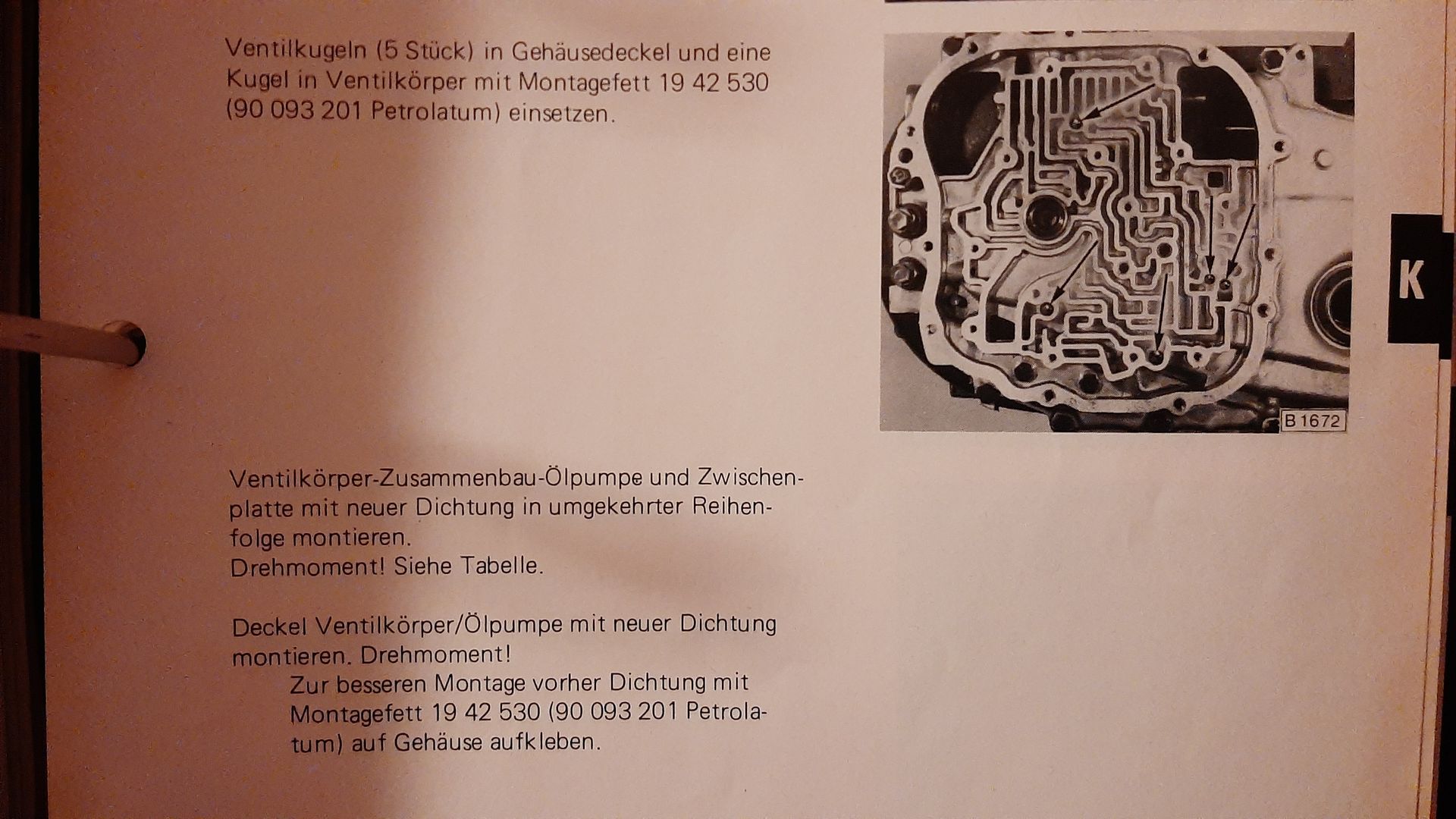 Ventilkugeln (5 Stück) in Gehäusedeckel und eine Kugel in Ventilkörper mit Montagefett 19 42 530 (90 093 201 Petrolatum) einsetzen.

B 1672

K

Ventilkörper-Zusammenbau-Ölpumpe und Zwischenplatte mit neuer Dichtung in umgekehrter Reihenfolge montieren.
Drehmoment! Siehe Tabelle.

Deckel Ventilkörper/Ölpumpe mit neuer Dichtung montieren. Drehmoment!
Zur besseren Montage vorher Dichtung mit Montagefett 19 42 530 (90 093 201 Petrolatum) auf Gehäuse aufkleben.